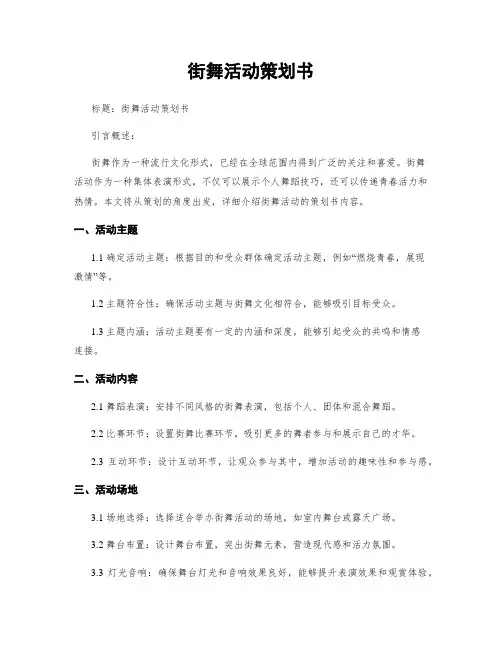 街舞活动策划书

标题：街舞活动策划书

引言概述：

街舞作为一种流行文化形式，已经在全球范围内得到广泛的关注和喜爱。街舞活动作为一种集体表演形式，不仅可以展示个人舞蹈技巧，还可以传递青春活力和热情。本文将从策划的角度出发，详细介绍街舞活动的策划书内容。

一、活动主题

1.1 确定活动主题：根据目的和受众群体确定活动主题，例如“燃烧青春，展现激情”等。

1.2 主题符合性：确保活动主题与街舞文化相符合，能够吸引目标受众。

1.3 主题内涵：活动主题要有一定的内涵和深度，能够引起受众的共鸣和情感连接。

二、活动内容

2.1 舞蹈表演：安排不同风格的街舞表演，包括个人、团体和混合舞蹈。

2.2 比赛环节：设置街舞比赛环节，吸引更多的舞者参与和展示自己的才华。

2.3 互动环节：设计互动环节，让观众参与其中，增加活动的趣味性和参与感。

三、活动场地

3.1 场地选择：选择适合举办街舞活动的场地，如室内舞台或露天广场。

3.2 舞台布置：设计舞台布置，突出街舞元素，营造现代感和活力氛围。

3.3 灯光音响：确保舞台灯光和音响效果良好，能够提升表演效果和观赏体验。